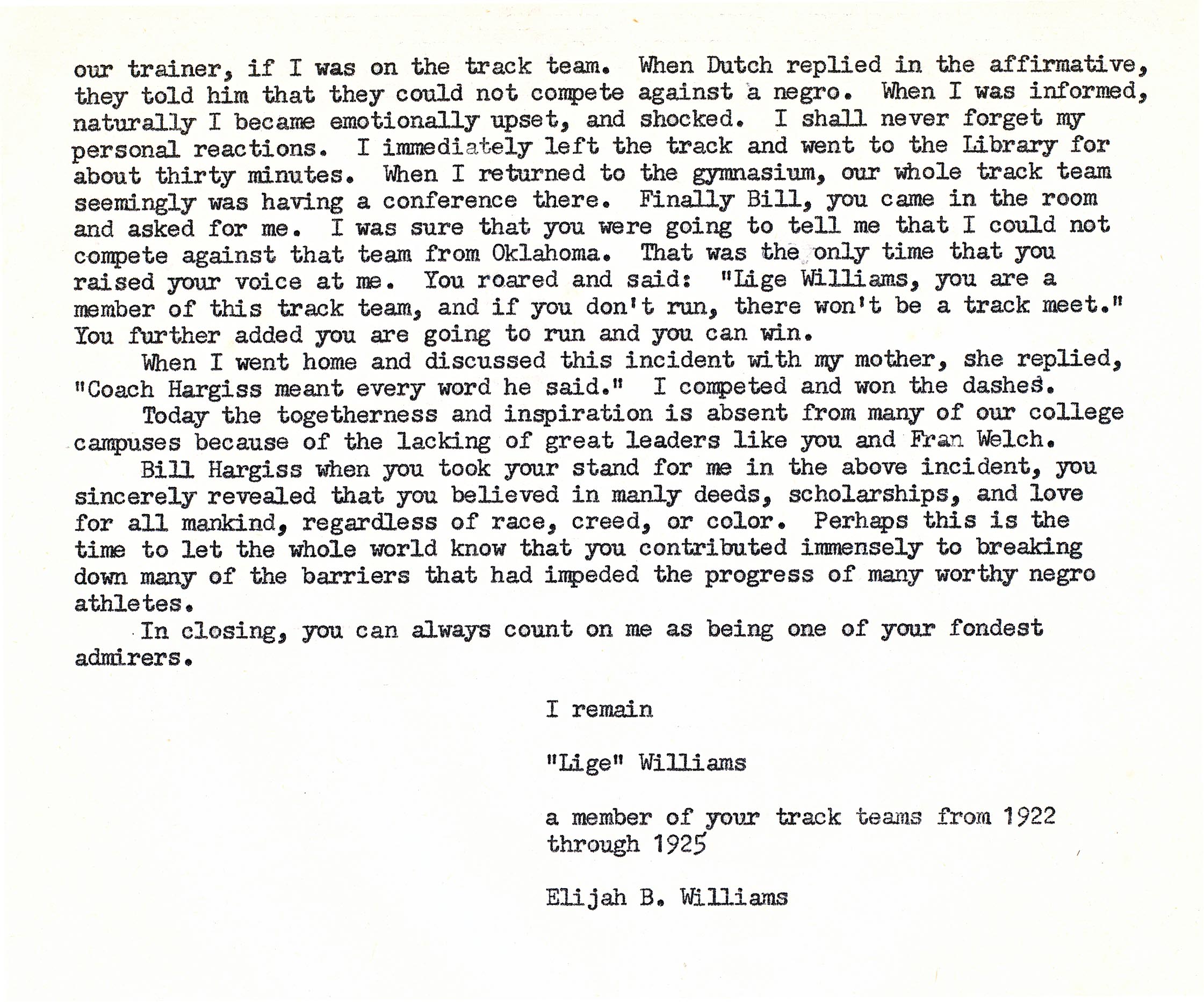 our trainer, if I was on the track team. When Dutch replied in the affirmative, they told him that they could not compete against a negro. When I was informed, naturally I became emotionally upset, and shocked. I shall never forget my personal reactions. I immediately left the track and went to the Library for about thirty minutes. When I returned to the gymnasium, our whole track team seemingly was having a conference there. Finally Bill, you came in the room and asked for me. I was sure that you were going to tell me that I could not compete against that team from Oklahoma. That was the only time that you raised your voice at me. You roared and said: "Lige Williams, you are a member of this track team, and if you don't run, there won't be a track meet." You further added you are going to run and you can win.

When I went home and discussed this incident with my mother, she replied, "Coach Hargiss meant every word he said." I competed and won the dashes.

Today the togetherness and inspiration is absent from many of our college campuses because of the lacking of great leaders like you and Fran Welch.

Bill Hargiss when you took your stand for me in the above incident, you sincerely revealed that you believed in manly deeds, scholarships, and love for all mankind, regardless of race, creed, or color. Perhaps this is the time to let the whole world know that you contributed immensely to breaking down many of the barriers that had impeded the progress of many worthy negro athletes.

In closing, you can always count on me as being one of your fondest admirers.

I remain

"Lige" Williams

a member of your track teams from 1922 through 1925

Elijah B. Williams